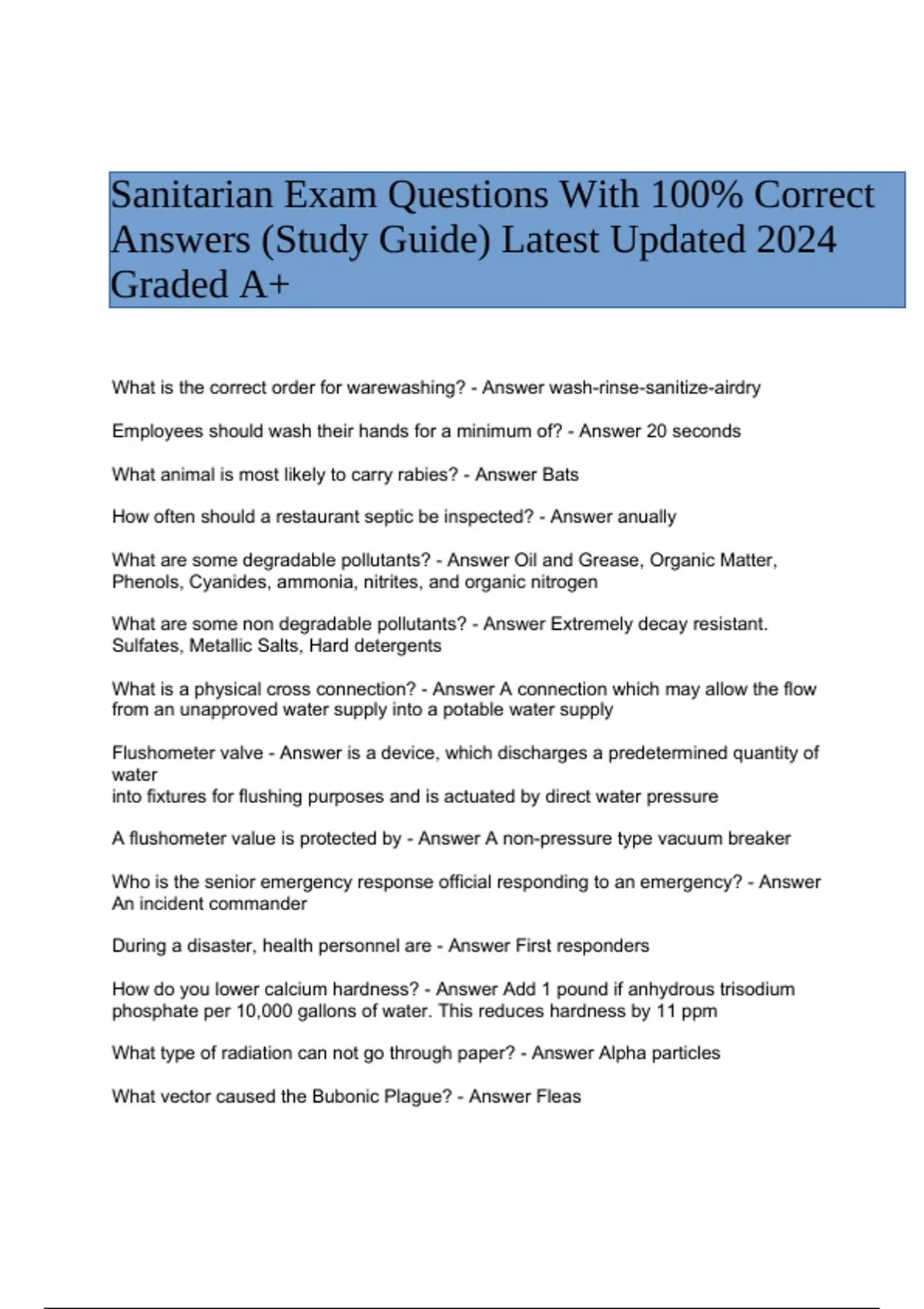 Sanitarian Exam Questions With 100% Correct Answers (Study Guide) Latest Updated 2024 Graded A+

What is the correct order for warewashing? - Answer wash-rinse-sanitize-airdry

Employees should wash their hands for a minimum of? - Answer 20 seconds

What animal is most likely to carry rabies? - Answer Bats

How often should a restaurant septic be inspected? - Answer anually

What are some degradable pollutants? - Answer Oil and Grease, Organic Matter, Phenols, Cyanides, ammonia, nitrites, and organic nitrogen

What are some non degradable pollutants? - Answer Extremely decay resistant. Sulfates, Metallic Salts, Hard detergents

What is a physical cross connection? - Answer A connection which may allow the flow from an unapproved water supply into a potable water supply

Flushometer valve - Answer is a device, which discharges a predetermined quantity of water
into fixtures for flushing purposes and is actuated by direct water pressure

A flushometer value is protected by - Answer A non-pressure type vacuum breaker

Who is the senior emergency response official responding to an emergency? - Answer An incident commander

During a disaster, health personnel are - Answer First responders

How do you lower calcium hardness? - Answer Add 1 pound if anhydrous trisodium phosphate per 10,000 gallons of water. This reduces hardness by 11 ppm

What type of radiation can not go through paper? - Answer Alpha particles

What vector caused the Bubonic Plague? - Answer Fleas